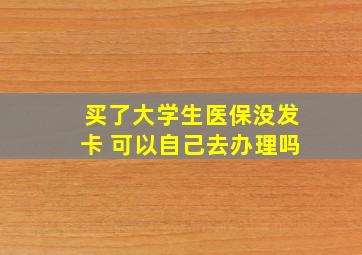 买了大学生医保没发卡 可以自己去办理吗